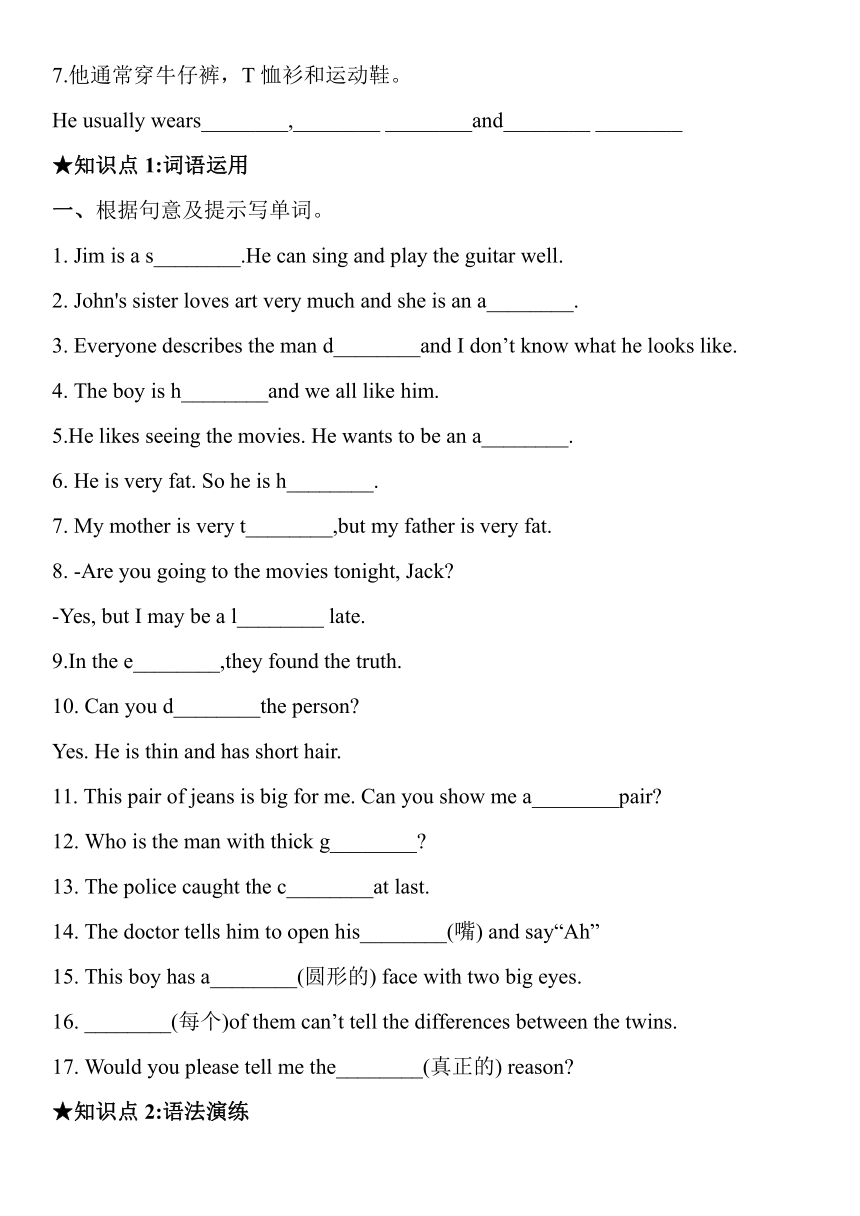 7.他通常穿牛仔裤，T 恤衫和运动鞋。

He usually wears________,________ ________and________ ________

★知识点 1:词语运用

一、根据句意及提示写单词。

1. Jim is a s________.He can sing and play the guitar well.

2. John's sister loves art very much and she is an a________.

3. Everyone describes the man d________and I don’t know what he looks like.

4. The boy is h________and we all like him.

5.He likes seeing the movies. He wants to be an a________.

6. He is very fat. So he is h________.

7. My mother is very t________,but my father is very fat.

8. -Are you going to the movies tonight, Jack?

-Yes, but I may be a l________ late.

9.In the e________,they found the truth.

10. Can you d________the person?

Yes. He is thin and has short hair.

11. This pair of jeans is big for me. Can you show me a________pair?

12. Who is the man with thick g________?

13. The police caught the c________at last.

14. The doctor tells him to open his________(嘴) and say“Ah”

15. This boy has a________(圆形的) face with two big eyes.

16. ________(每个)of them can’t tell the differences between the twins.

17. Would you please tell me the________(真正的) reason?

★知识点 2:语法演练